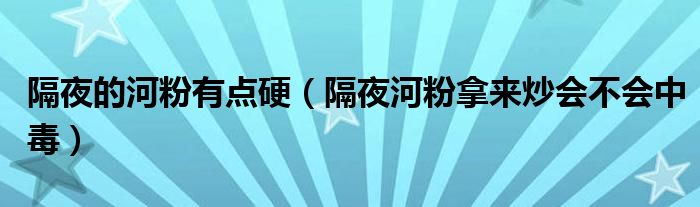 隔夜的河粉有点硬（隔夜河粉拿来炒会不会中毒）